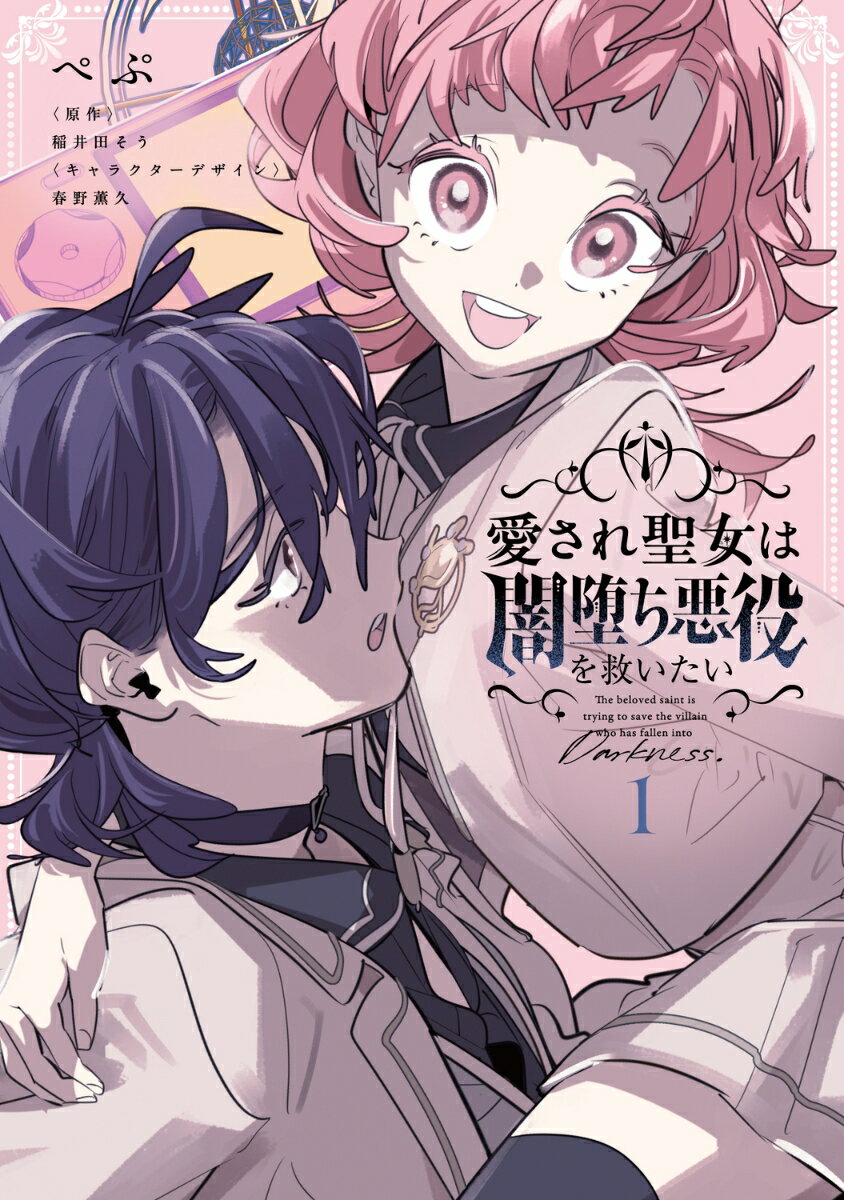 ぺぷ
〈原作〉
稲井田そう
〈キャラクターデザイン〉
春野薫久

愛され聖女は闇堕ち悪役を救いたい

The beloved saint is trying to save the villain who has fallen into Darkness.

1